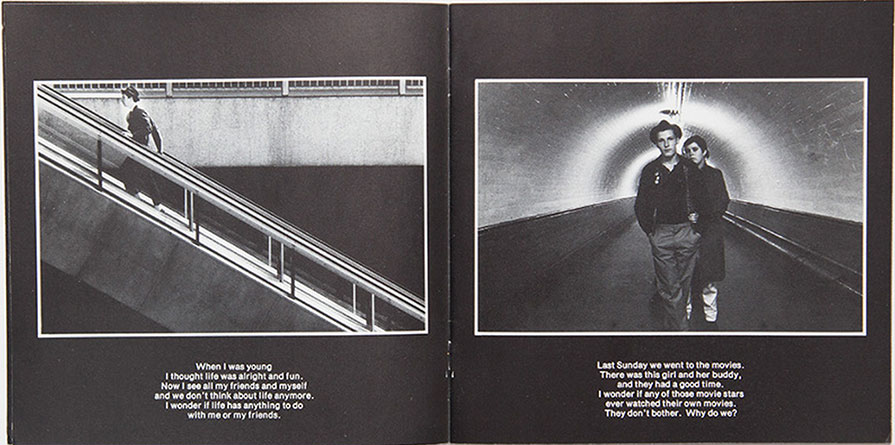 When I was young
I thought life was alright and fun.
Now I see all my friends and myself
and we don't think about life anymore.
I wonder if life has anything to do
with me or my friends.

Last Sunday we went to the movies.
There was this girl and her buddy,
and they had a good time.
I wonder if any of those movie stars
ever watched their own movies.
They don't bother. Why do we?